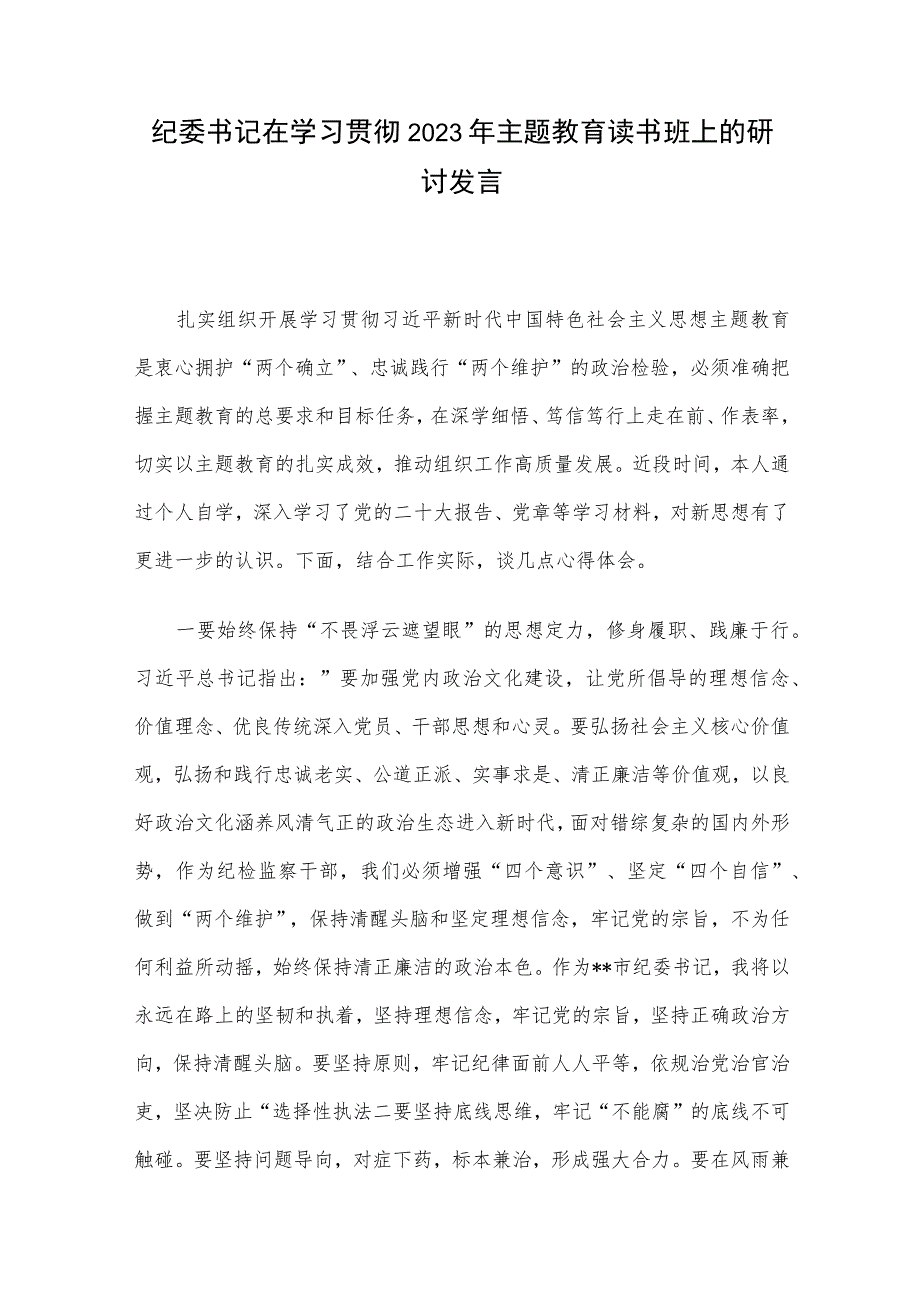 纪委书记在学习贯彻2023年主题教育读书班上的研讨发言

扎实组织开展学习贯彻习近平新时代中国特色社会主义思想主题教育是衷心拥护“两个确立”、忠诚践行“两个维护”的政治检验，必须准确把握主题教育的总要求和目标任务，在深学细悟、笃信笃行上走在前、作表率，切实以主题教育的扎实成效，推动组织工作高质量发展。近段时间，本人通过个人自学，深入学习了党的二十大报告、党章等学习材料，对新思想有了更进一步的认识。下面，结合工作实际，谈几点心得体会。

一要始终保持“不畏浮云遮望眼”的思想定力，修身履职、践廉于行。习近平总书记指出：”要加强党内政治文化建设，让党所倡导的理想信念、价值理念、优良传统深入党员、干部思想和心灵。要弘扬社会主义核心价值观，弘扬和践行忠诚老实、公道正派、实事求是、清正廉洁等价值观，以良好政治文化涵养风清气正的政治生态进入新时代，面对错综复杂的国内外形势，作为纪检监察干部，我们必须增强“四个意识”、坚定“四个自信”、做到“两个维护”，保持清醒头脑和坚定理想信念，牢记党的宗旨，不为任何利益所动摇，始终保持清正廉洁的政治本色。作为**市纪委书记，我将以永远在路上的坚韧和执着，坚持理想信念，牢记党的宗旨，坚持正确政治方向，保持清醒头脑。要坚持原则，牢记纪律面前人人平等，依规治党治官治吏，坚决防止“选择性执法二要坚持底线思维，牢记“不能腐”的底线不可触碰。要坚持问题导向，对症下药，标本兼治，形成强大合力。要在风雨兼